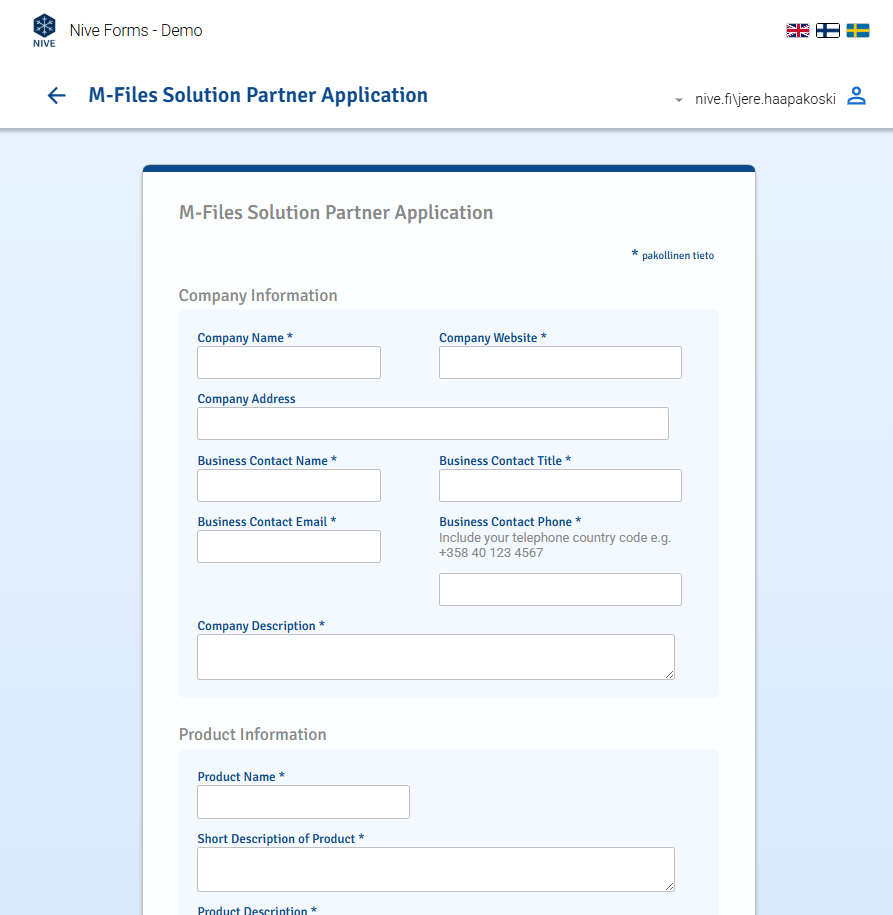 NIVE
Nive Forms - Demo

M-Files Solution Partner Application

nive.fi\jere.haapakoski

M-Files Solution Partner Application

* pakollinen tieto

Company Information

Company Name *

Company Website *

Company Address

Business Contact Name *

Business Contact Title *

Business Contact Email *

Business Contact Phone *
Include your telephone country code e.g. +358 40 123 4567

Company Description *

Product Information

Product Name *

Short Description of Product *

Product Description *